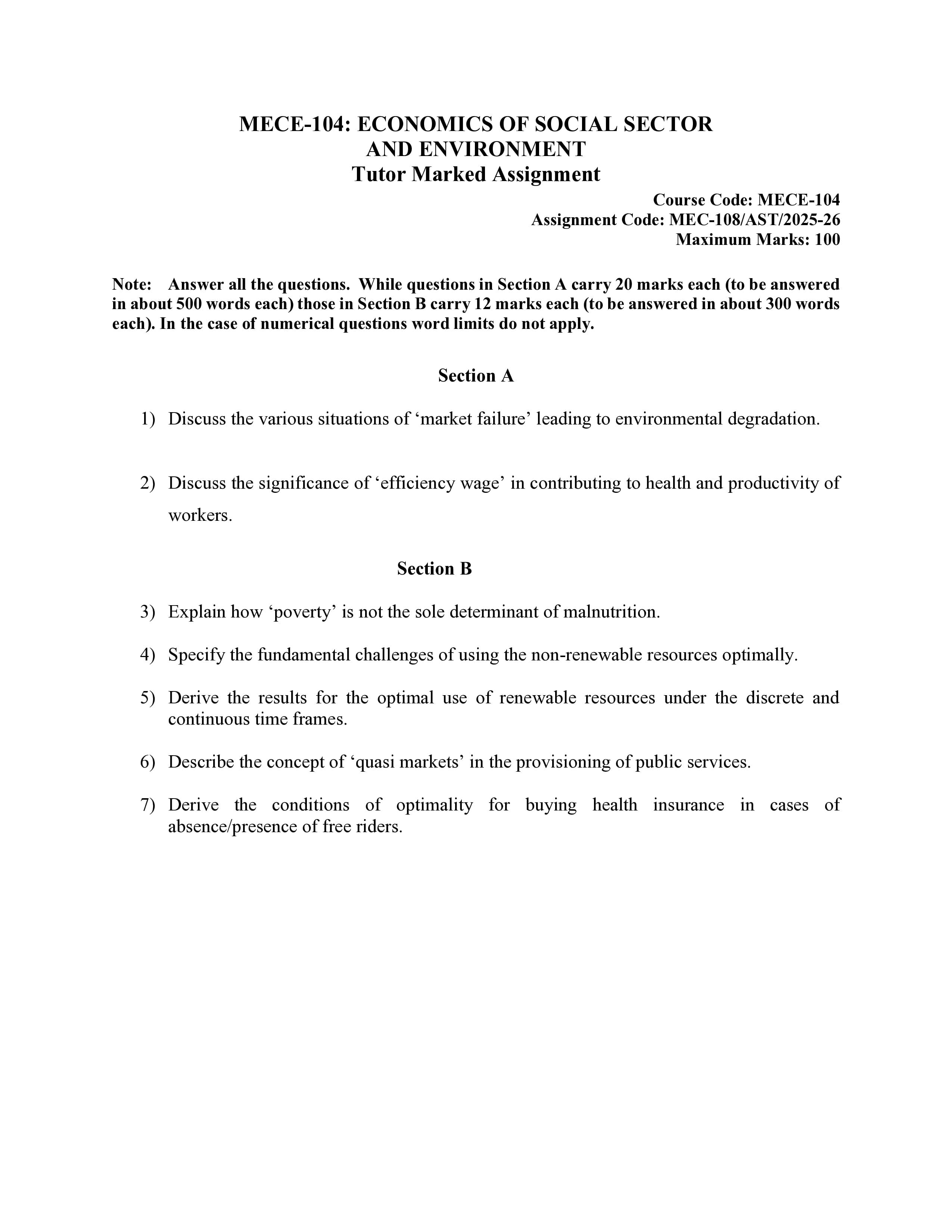 MECE-104: ECONOMICS OF SOCIAL SECTOR
AND ENVIRONMENT
Tutor Marked Assignment

Course Code: MECE-104
Assignment Code: MEC-108/AST/2025-26
Maximum Marks: 100

Note: Answer all the questions. While questions in Section A carry 20 marks each (to be answered in about 500 words each) those in Section B carry 12 marks each (to be answered in about 300 words each). In the case of numerical questions word limits do not apply.

Section A

1) Discuss the various situations of 'market failure' leading to environmental degradation.

2) Discuss the significance of 'efficiency wage' in contributing to health and productivity of workers.

Section B

3) Explain how 'poverty' is not the sole determinant of malnutrition.

4) Specify the fundamental challenges of using the non-renewable resources optimally.

5) Derive the results for the optimal use of renewable resources under the discrete and continuous time frames.

6) Describe the concept of 'quasi markets' in the provisioning of public services.

7) Derive the conditions of optimality for buying health insurance in cases of absence/presence of free riders.